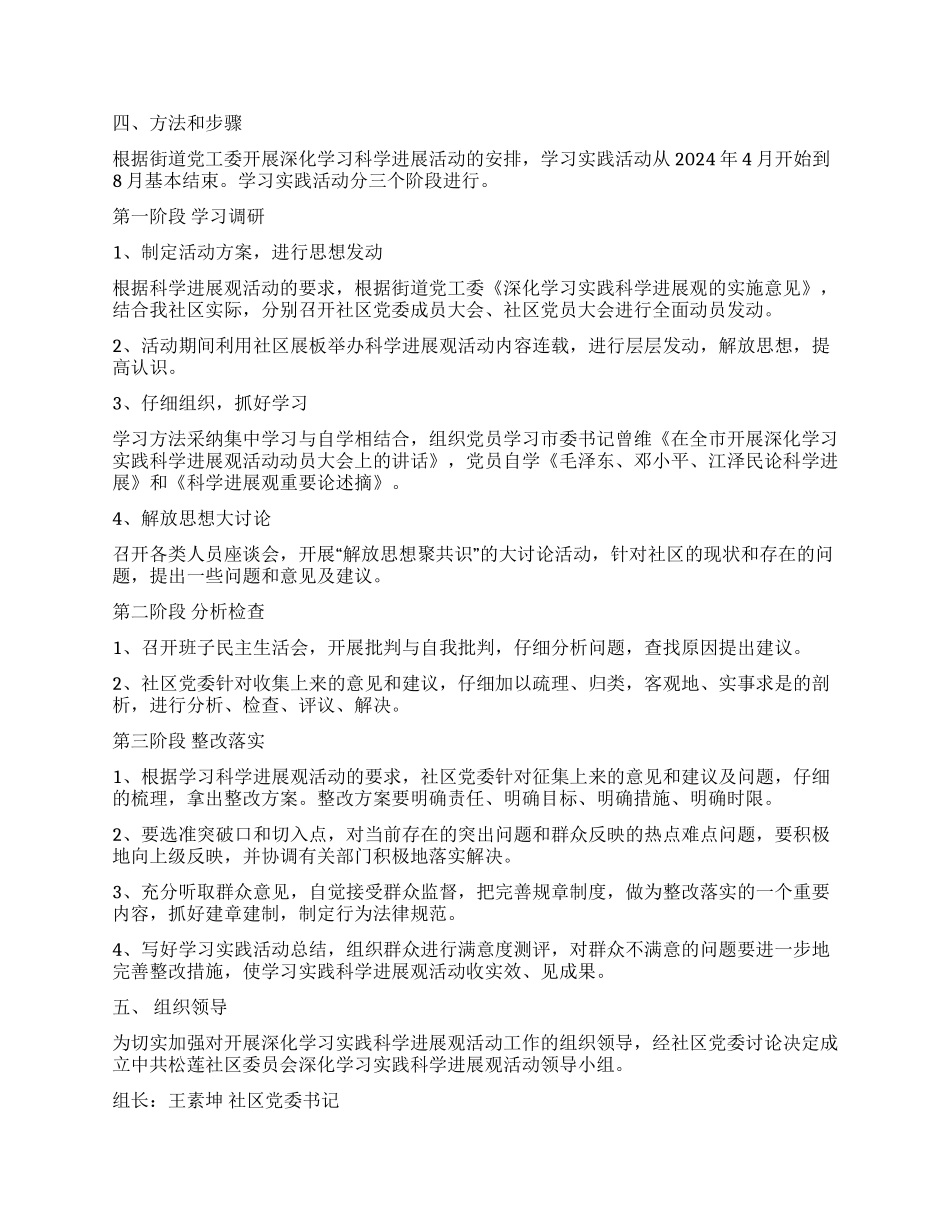 四、方法和步骤

根据街道党工委开展深化学习科学进展活动的安排，学习实践活动从 2024 年 4 月开始到 8 月基本结束。学习实践活动分三个阶段进行。

第一阶段 学习调研

1、制定活动方案，进行思想发动

根据科学进展观活动的要求，根据街道党工委《深化学习实践科学进展观的实施意见》，结合我社区实际，分别召开社区党委成员大会、社区党员大会进行全面动员发动。

2、活动期间利用社区展板举办科学进展观活动内容连载，进行层层发动，解放思想，提高认识。

3、仔细组织，抓好学习

学习方法采纳集中学习与自学相结合，组织党员学习市委书记曾维《在全市开展深化学习实践科学进展观活动动员大会上的讲话》，党员自学《毛泽东、邓小平、江泽民论科学进展》和《科学进展观重要论述摘》。

4、解放思想大讨论

召开各类人员座谈会，开展“解放思想聚共识”的大讨论活动，针对社区的现状和存在的问题，提出一些问题和意见及建议。

第二阶段 分析检查

1、召开班子民主生活会，开展批判与自我批判，仔细分析问题，查找原因提出建议。

2、社区党委针对收集上来的意见和建议，仔细加以疏理、归类，客观地、实事求是的剖析，进行分析、检查、评议、解决。

第三阶段 整改落实

1、根据学习科学进展观活动的要求，社区党委针对征集上来的意见和建议及问题，仔细的梳理，拿出整改方案。整改方案要明确责任、明确目标、明确措施、明确时限。

2、要选准突破口和切入点，对当前存在的突出问题和群众反映的热点难点问题，要积极地向上级反映，并协调有关部门积极地落实解决。

3、充分听取群众意见，自觉接受群众监督，把完善规章制度，做为整改落实的一个重要内容，抓好建章建制，制定行为法律规范。

4、写好学习实践活动总结，组织群众进行满意度测评，对群众不满意的问题要进一步地完善整改措施，使学习实践科学进展观活动收实效、见成果。

五、 组织领导

为切实加强对开展深化学习实践科学进展观活动工作的组织领导，经社区党委讨论决定成立中共松莲社区委员会深化学习实践科学进展观活动领导小组。

组长：王素坤 社区党委书记